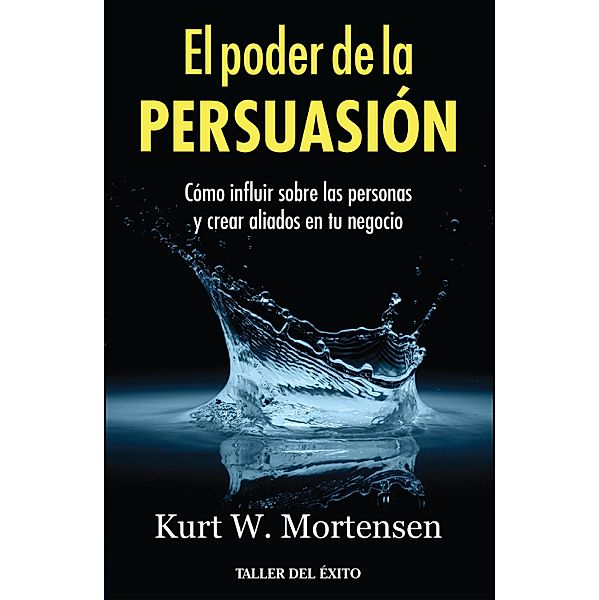 El poder de la
PERSUASIÓN

Cómo influir sobre las personas y crear aliados en tu negocio

Kurt W. Mortensen

TALLER DEL ÉXITO